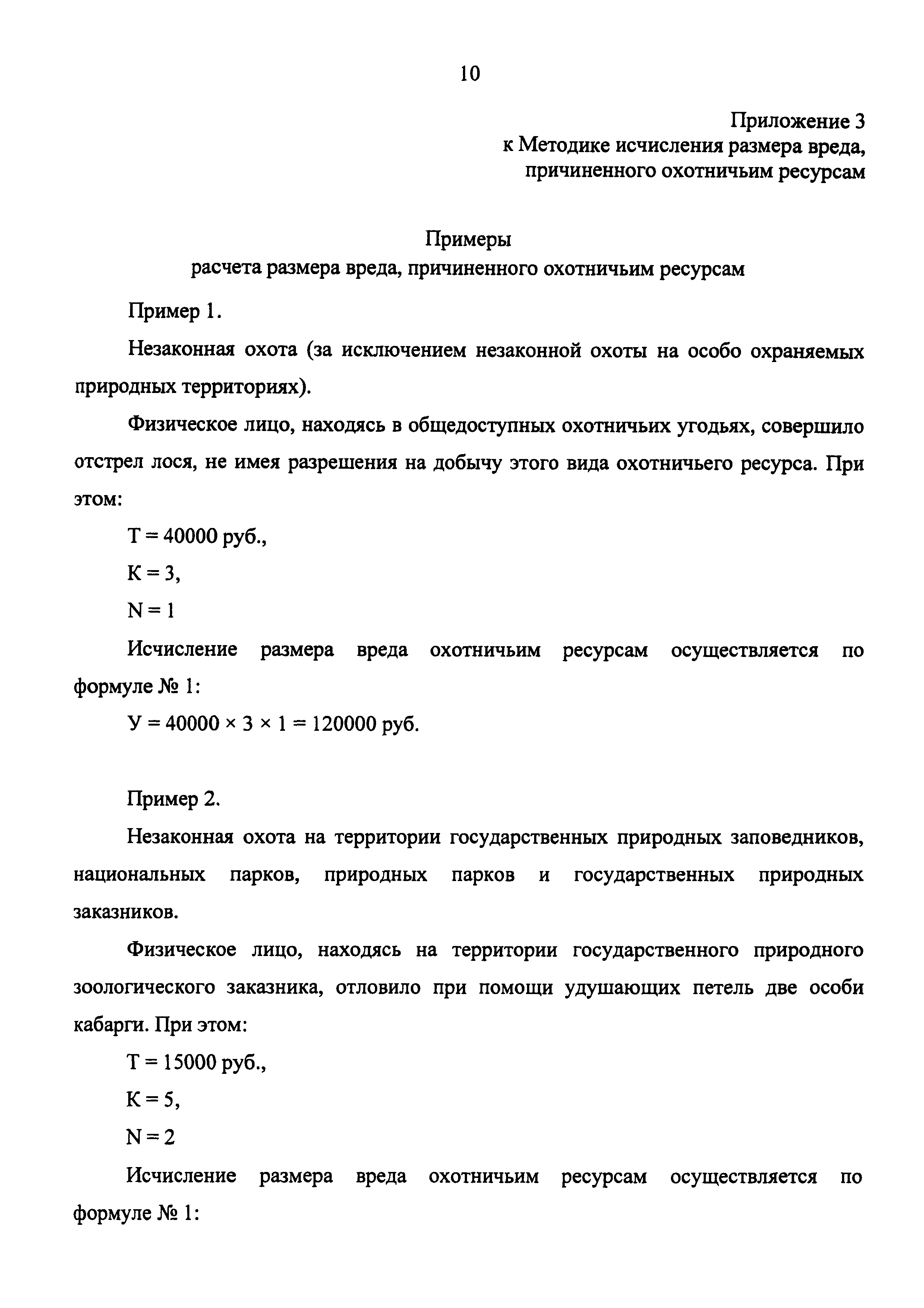 10

Приложение 3
к Методике исчисления размера вреда,
причиненного охотничьим ресурсам

Примеры
расчета размера вреда, причиненного охотничьим ресурсам

Пример 1.

Незаконная охота (за исключением незаконной охоты на особо охраняемых природных территориях).

Физическое лицо, находясь в общедоступных охотничьих угодьях, совершило отстрел лося, не имея разрешения на добычу этого вида охотничьего ресурса. При этом:

Т = 40000 руб.,

К = 3,

N = 1

Исчисление размера вреда охотничьим ресурсам осуществляется по формуле № 1:

У = 40000 × 3 × 1 = 120000 руб.

Пример 2.

Незаконная охота на территории государственных природных заповедников, национальных парков, природных парков и государственных природных заказников.

Физическое лицо, находясь на территории государственного природного зоологического заказника, отловило при помощи удушающих петель две особи кабарги. При этом:

Т = 15000 руб.,

К = 5,

N = 2

Исчисление размера вреда охотничьим ресурсам осуществляется по формуле № 1: